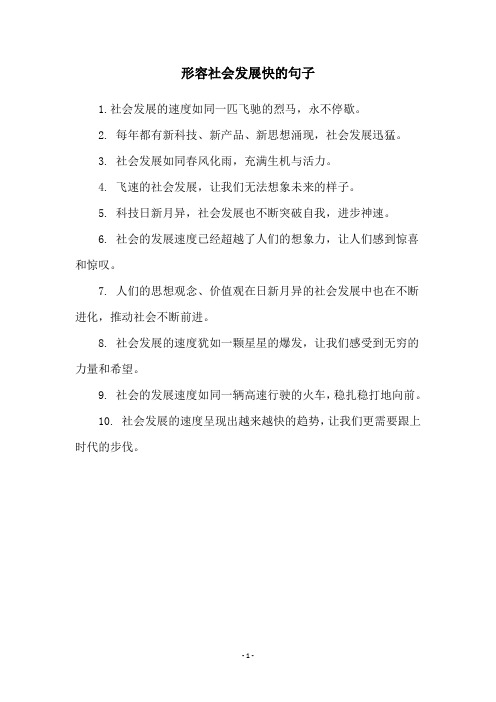 形容社会发展快的句子

1. 社会发展的速度如同一匹飞驰的烈马，永不停歇。

2. 每年都有新科技、新产品、新思想涌现，社会发展迅猛。

3. 社会发展如同春风化雨，充满生机与活力。

4. 飞速的社会发展，让我们无法想象未来的样子。

5. 科技日新月异，社会发展也不断突破自我，进步神速。

6. 社会的发展速度已经超越了人们的想象力，让人们感到惊喜和惊叹。

7. 人们的思想观念、价值观在日新月异的社会发展中也在不断进化，推动社会不断前进。

8. 社会发展的速度犹如一颗星星的爆发，让我们感受到无穷的力量和希望。

9. 社会的发展速度如同一辆高速行驶的火车，稳扎稳打地向前。

10. 社会发展的速度呈现出越来越快的趋势，让我们更需要跟上时代的步伐。

- 1 -